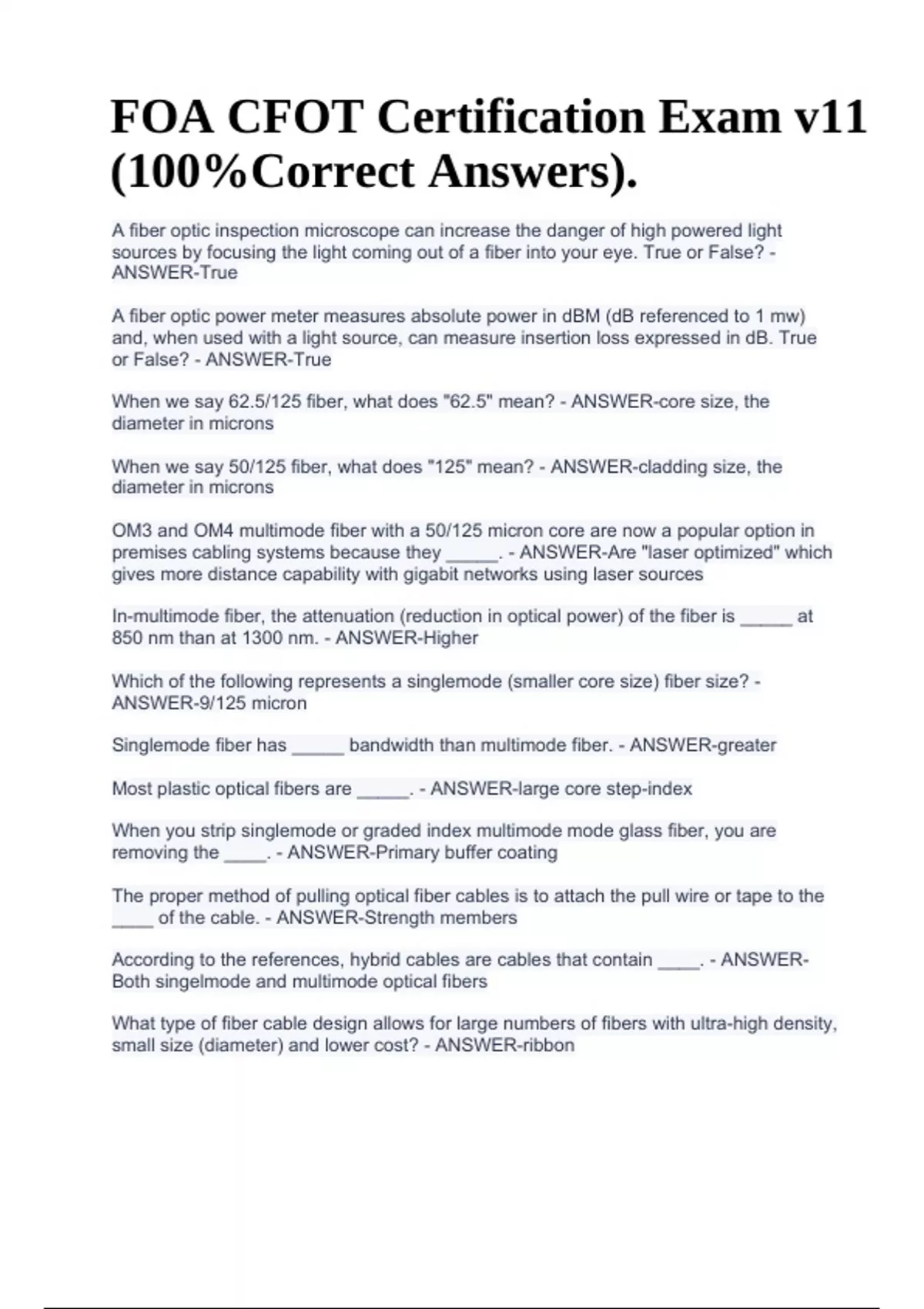 FOA CFOT Certification Exam v11 (100%Correct Answers).

A fiber optic inspection microscope can increase the danger of high powered light sources by focusing the light coming out of a fiber into your eye. True or False? - ANSWER-True

A fiber optic power meter measures absolute power in dBM (dB referenced to 1 mw) and, when used with a light source, can measure insertion loss expressed in dB. True or False? - ANSWER-True

When we say 62.5/125 fiber, what does "62.5" mean? - ANSWER-core size, the diameter in microns

When we say 50/125 fiber, what does "125" mean? - ANSWER-cladding size, the diameter in microns

OM3 and OM4 multimode fiber with a 50/125 micron core are now a popular option in premises cabling systems because they _____. - ANSWER-Are "laser optimized" which gives more distance capability with gigabit networks using laser sources

In-multimode fiber, the attenuation (reduction in optical power) of the fiber is _____ at 850 nm than at 1300 nm. - ANSWER-Higher

Which of the following represents a singlemode (smaller core size) fiber size? - ANSWER-9/125 micron

Singlemode fiber has _____ bandwidth than multimode fiber. - ANSWER-greater

Most plastic optical fibers are _____. - ANSWER-large core step-index

When you strip singlemode or graded index multimode mode glass fiber, you are removing the ____. - ANSWER-Primary buffer coating

The proper method of pulling optical fiber cables is to attach the pull wire or tape to the ____ of the cable. - ANSWER-Strength members

According to the references, hybrid cables are cables that contain ____. - ANSWER-Both singelmode and multimode optical fibers

What type of fiber cable design allows for large numbers of fibers with ultra-high density, small size (diameter) and lower cost? - ANSWER-ribbon